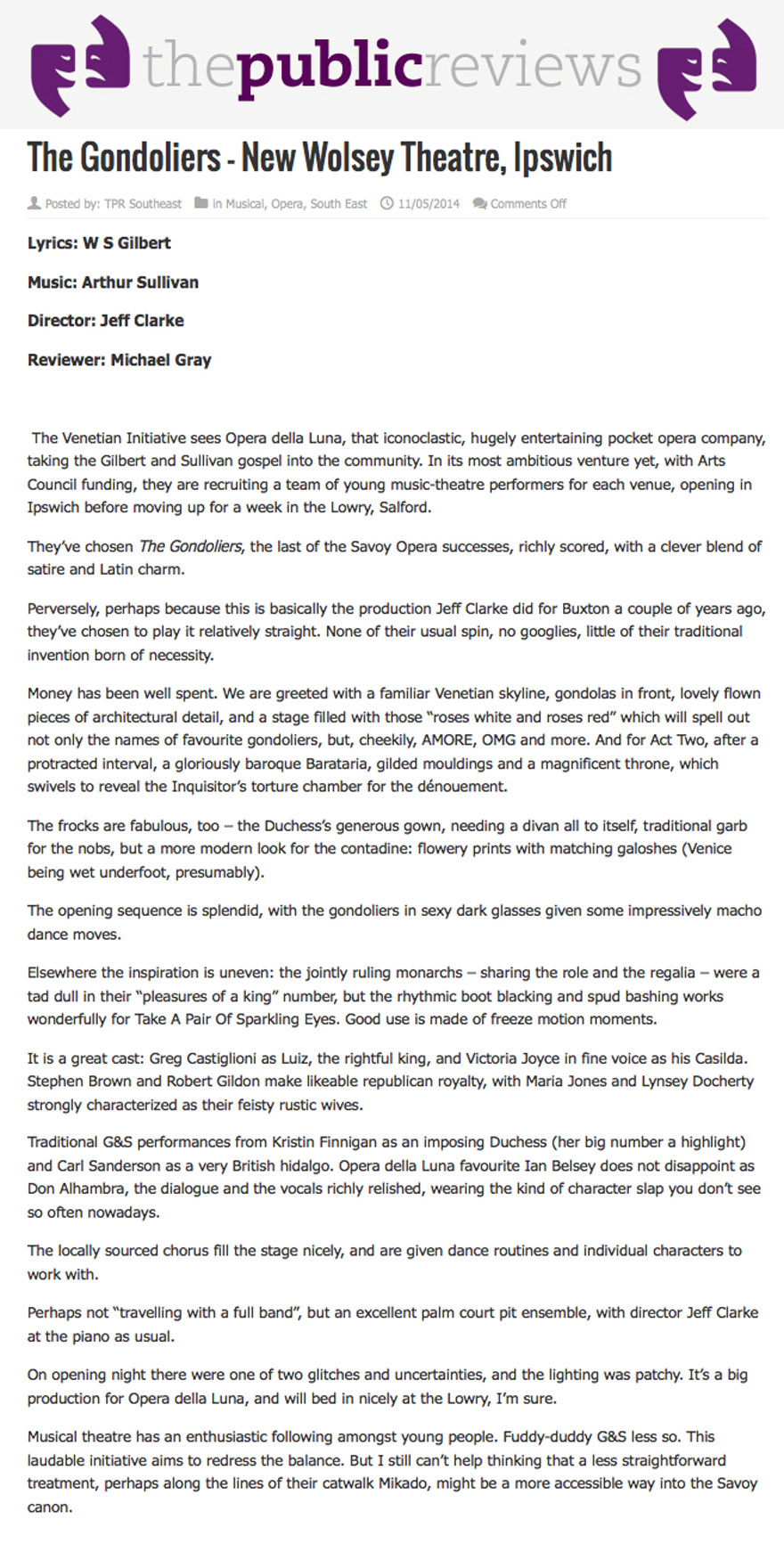 thepublicreviews

The Gondoliers - New Wolsey Theatre, Ipswich

Posted by: TPR Southeast   in Musical, Opera, South East   11/05/2014   Comments Off

Lyrics: W S Gilbert

Music: Arthur Sullivan

Director: Jeff Clarke

Reviewer: Michael Gray

The Venetian Initiative sees Opera della Luna, that iconoclastic, hugely entertaining pocket opera company, taking the Gilbert and Sullivan gospel into the community. In its most ambitious venture yet, with Arts Council funding, they are recruiting a team of young music-theatre performers for each venue, opening in Ipswich before moving up for a week in the Lowry, Salford.

They've chosen The Gondoliers, the last of the Savoy Opera successes, richly scored, with a clever blend of satire and Latin charm.

Perversely, perhaps because this is basically the production Jeff Clarke did for Buxton a couple of years ago, they've chosen to play it relatively straight. None of their usual spin, no googlies, little of their traditional invention born of necessity.

Money has been well spent. We are greeted with a familiar Venetian skyline, gondolas in front, lovely flown pieces of architectural detail, and a stage filled with those "roses white and roses red" which will spell out not only the names of favourite gondoliers, but, cheekily, AMORE, OMG and more. And for Act Two, after a protracted interval, a gloriously baroque Barataria, gilded mouldings and a magnificent throne, which swivels to reveal the Inquisitor's torture chamber for the dénouement.

The frocks are fabulous, too – the Duchess's generous gown, needing a divan all to itself, traditional garb for the nobs, but a more modern look for the contadine: flowery prints with matching galoshes (Venice being wet underfoot, presumably).

The opening sequence is splendid, with the gondoliers in sexy dark glasses given some impressively macho dance moves.

Elsewhere the inspiration is uneven: the jointly ruling monarchs – sharing the role and the regalia – were a tad dull in their "pleasures of a king" number, but the rhythmic boot blacking and spud bashing works wonderfully for Take A Pair Of Sparkling Eyes. Good use is made of freeze motion moments.

It is a great cast: Greg Castiglioni as Luiz, the rightful king, and Victoria Joyce in fine voice as his Casilda. Stephen Brown and Robert Gildon make likeable republican royalty, with Maria Jones and Lynsey Docherty strongly characterized as their feisty rustic wives.

Traditional G&S performances from Kristin Finnigan as an imposing Duchess (her big number a highlight) and Carl Sanderson as a very British hidalgo. Opera della Luna favourite Ian Belsey does not disappoint as Don Alhambra, the dialogue and the vocals richly relished, wearing the kind of character slap you don't see so often nowadays.

The locally sourced chorus fill the stage nicely, and are given dance routines and individual characters to work with.

Perhaps not "travelling with a full band", but an excellent palm court pit ensemble, with director Jeff Clarke at the piano as usual.

On opening night there were one of two glitches and uncertainties, and the lighting was patchy. It's a big production for Opera della Luna, and will bed in nicely at the Lowry, I'm sure.

Musical theatre has an enthusiastic following amongst young people. Fuddy-duddy G&S less so. This laudable initiative aims to redress the balance. But I still can't help thinking that a less straightforward treatment, perhaps along the lines of their catwalk Mikado, might be a more accessible way into the Savoy canon.